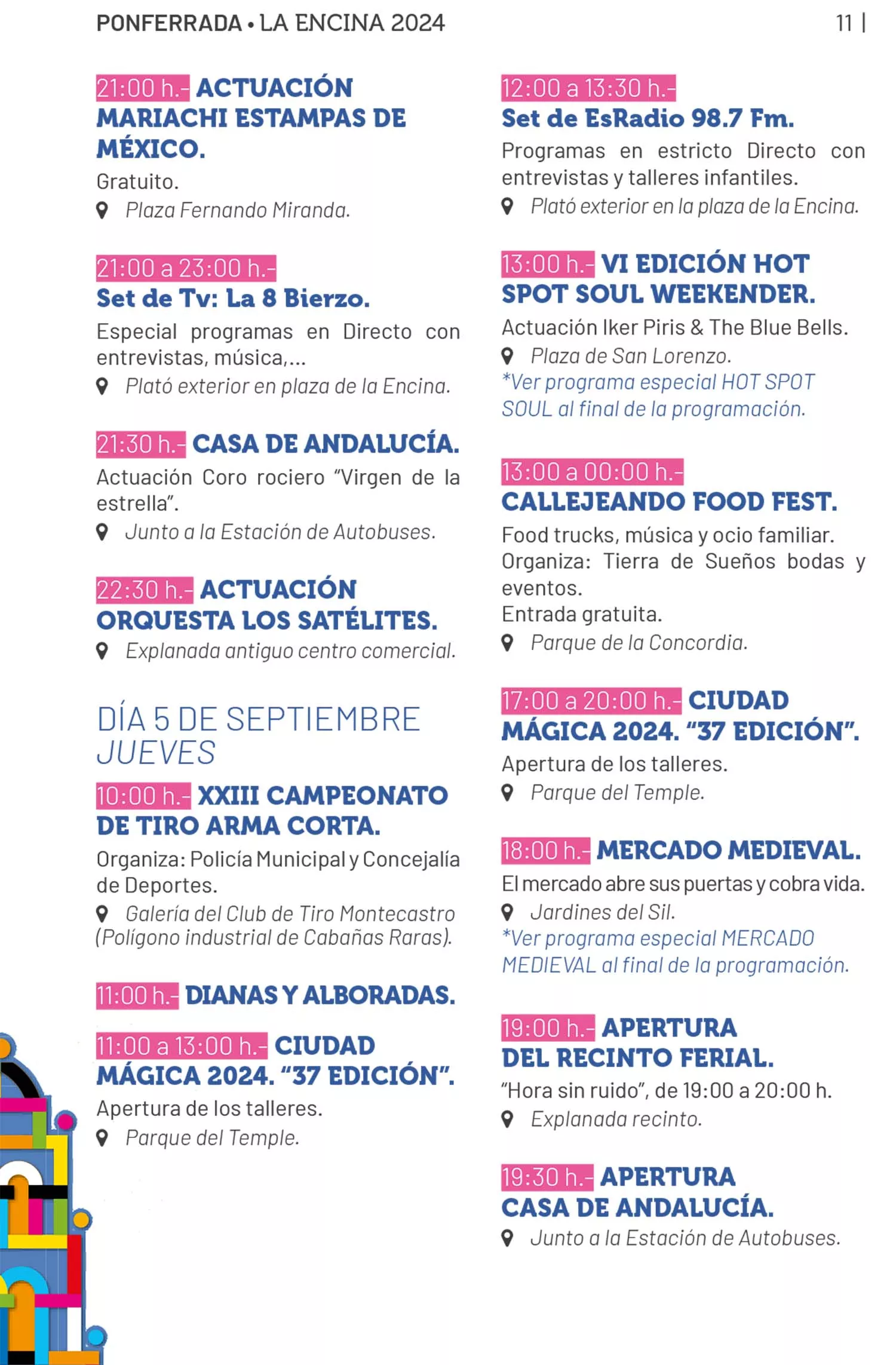 PONFERRADA • LA ENCINA 2024

11 |

21:00 h.- ACTUACIÓN MARIACHI ESTAMPAS DE MÉXICO.

Gratuito.

Plaza Fernando Miranda.

21:00 a 23:00 h.-
Set de Tv: La 8 Bierzo.

Especial programas en Directo con entrevistas, música,...

Plató exterior en plaza de la Encina.

21:30 h.- CASA DE ANDALUCÍA.

Actuación Coro rociero "Virgen de la estrella".

Junto a la Estación de Autobuses.

22:30 h.- ACTUACIÓN ORQUESTA LOS SATÉLITES.

Explanada antiguo centro comercial.

DÍA 5 DE SEPTIEMBRE
JUEVES

10:00 h.- XXIII CAMPEONATO DE TIRO ARMA CORTA.

Organiza: Policía Municipal y Concejalía de Deportes.

Galería del Club de Tiro Montecastro (Polígono industrial de Cabañas Raras).

11:00 h.- DIANAS Y ALBORADAS.

11:00 a 13:00 h.- CIUDAD MÁGICA 2024. "37 EDICIÓN".

Apertura de los talleres.

Parque del Temple.

12:00 a 13:30 h.-
Set de EsRadio 98.7 Fm.

Programas en estricto Directo con entrevistas y talleres infantiles.

Plató exterior en la plaza de la Encina.

13:00 h.- VI EDICIÓN HOT SPOT SOUL WEEKENDER.

Actuación Iker Piris & The Blue Bells.

Plaza de San Lorenzo.

*Ver programa especial HOT SPOT SOUL al final de la programación.

13:00 a 00:00 h.-
CALLEJEANDO FOOD FEST.

Food trucks, música y ocio familiar.
Organiza: Tierra de Sueños bodas y eventos.
Entrada gratuita.

Parque de la Concordia.

17:00 a 20:00 h.- CIUDAD MÁGICA 2024. "37 EDICIÓN".

Apertura de los talleres.

Parque del Temple.

18:00 h.- MERCADO MEDIEVAL.

El mercado abre sus puertas y cobra vida.

Jardines del Sil.

*Ver programa especial MERCADO MEDIEVAL al final de la programación.

19:00 h.- APERTURA DEL RECINTO FERIAL.

"Hora sin ruido", de 19:00 a 20:00 h.

Explanada recinto.

19:30 h.- APERTURA CASA DE ANDALUCÍA.

Junto a la Estación de Autobuses.